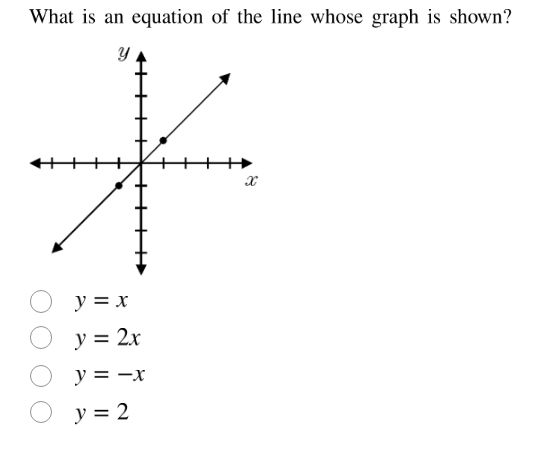 What is an equation of the line whose graph is shown?

$y$

$x$

$y = x$

$y = 2x$

$y = -x$

$y = 2$